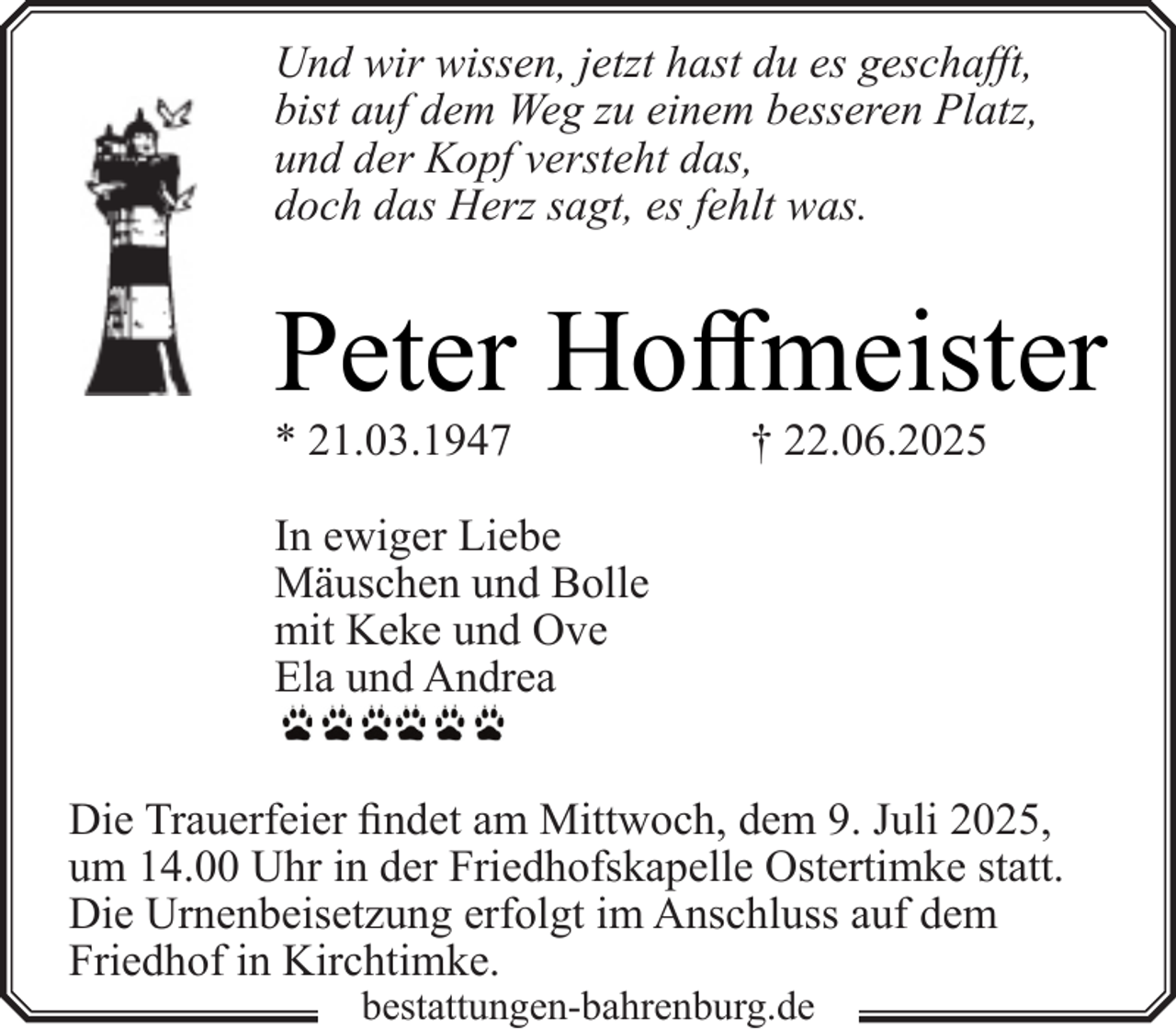 Und wir wissen, jetzt hast du es geschafft,
bist auf dem Weg zu einem besseren Platz,
und der Kopf versteht das,
doch das Herz sagt, es fehlt was.

Peter Hoffmeister

* 21.03.1947 † 22.06.2025

In ewiger Liebe
Mäuschen und Bolle
mit Keke und Ove
Ela und Andrea

Die Trauerfeier findet am Mittwoch, dem 9. Juli 2025, um 14.00 Uhr in der Friedhofskapelle Ostertimke statt. Die Urnenbeisetzung erfolgt im Anschluss auf dem Friedhof in Kirchtimke.

bestattungen-bahrenburg.de